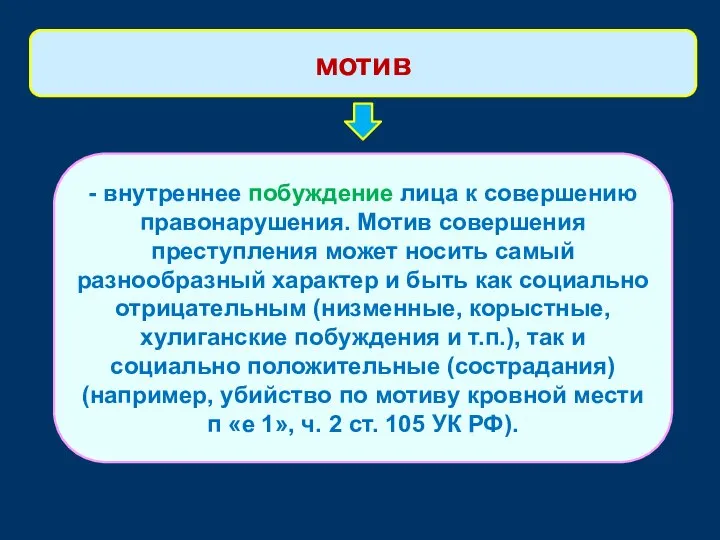 мотив

- внутреннее побуждение лица к совершению правонарушения. Мотив совершения преступления может носить самый разнообразный характер и быть как социально отрицательным (низменные, корыстные, хулиганские побуждения и т.п.), так и социально положительные (сострадания) (например, убийство по мотиву кровной мести п «е 1», ч. 2 ст. 105 УК РФ).